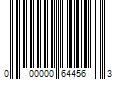 0 00000 64456 3